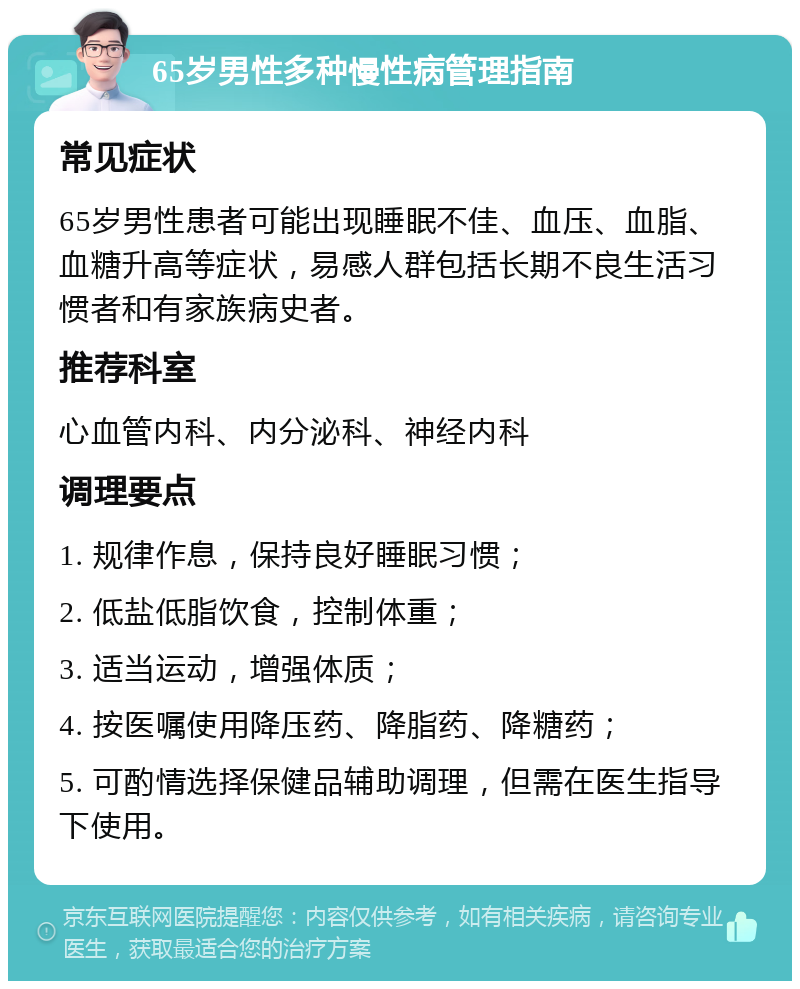 65岁男性多种慢性病管理指南

常见症状

65岁男性患者可能出现睡眠不佳、血压、血脂、血糖升高等症状，易感人群包括长期不良生活习惯者和有家族病史者。

推荐科室

心血管内科、内分泌科、神经内科

调理要点

1. 规律作息，保持良好睡眠习惯；

2. 低盐低脂饮食，控制体重；

3. 适当运动，增强体质；

4. 按医嘱使用降压药、降脂药、降糖药；

5. 可酌情选择保健品辅助调理，但需在医生指导下使用。

京东互联网医院提醒您：内容仅供参考，如有相关疾病，请咨询专业医生，获取最适合您的治疗方案